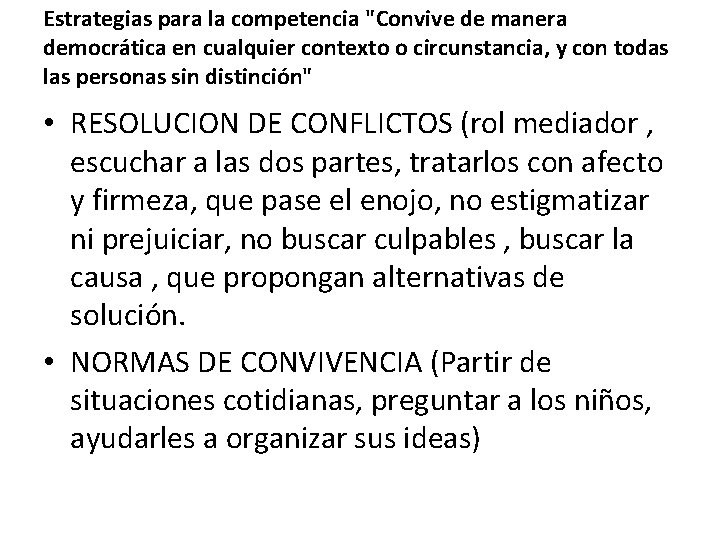 Estrategias para la competencia "Convive de manera democrática en cualquier contexto o circunstancia, y con todas las personas sin distinción"

• RESOLUCION DE CONFLICTOS (rol mediador , escuchar a las dos partes, tratarlos con afecto y firmeza, que pase el enojo, no estigmatizar ni prejuiciar, no buscar culpables , buscar la causa , que propongan alternativas de solución.

• NORMAS DE CONVIVENCIA (Partir de situaciones cotidianas, preguntar a los niños, ayudarles a organizar sus ideas)